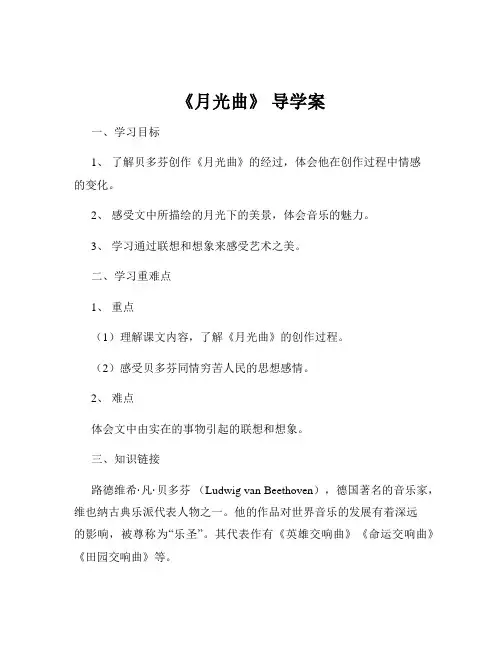 《月光曲》 导学案

一、学习目标

1、 了解贝多芬创作《月光曲》的经过，体会他在创作过程中情感的变化。

2、 感受文中所描绘的月光下的美景，体会音乐的魅力。

3、 学习通过联想和想象来感受艺术之美。

二、学习重难点

1、 重点

（1）理解课文内容，了解《月光曲》的创作过程。

（2）感受贝多芬同情穷苦人民的思想感情。

2、 难点

体会文中由实在的事物引起的联想和想象。

三、知识链接

路德维希·凡·贝多芬 （Ludwig van Beethoven），德国著名的音乐家，维也纳古典乐派代表人物之一。他的作品对世界音乐的发展有着深远的影响，被尊称为“乐圣”。其代表作有《英雄交响曲》《命运交响曲》《田园交响曲》等。